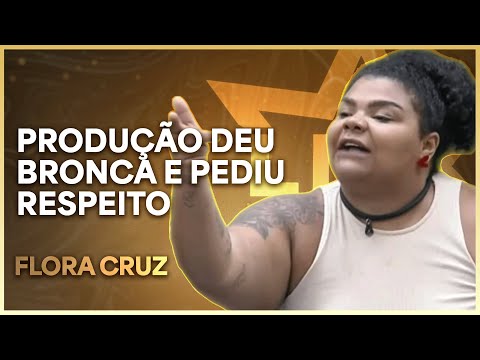 PRODUÇÃO DEU BRONCA E PEDIU RESPEITO

FLORA CRUZ